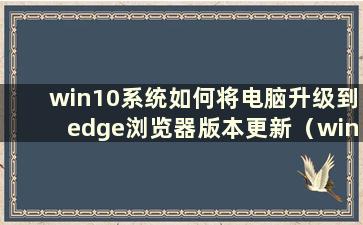 win10系统如何将电脑升级到edge浏览器版本更新（win